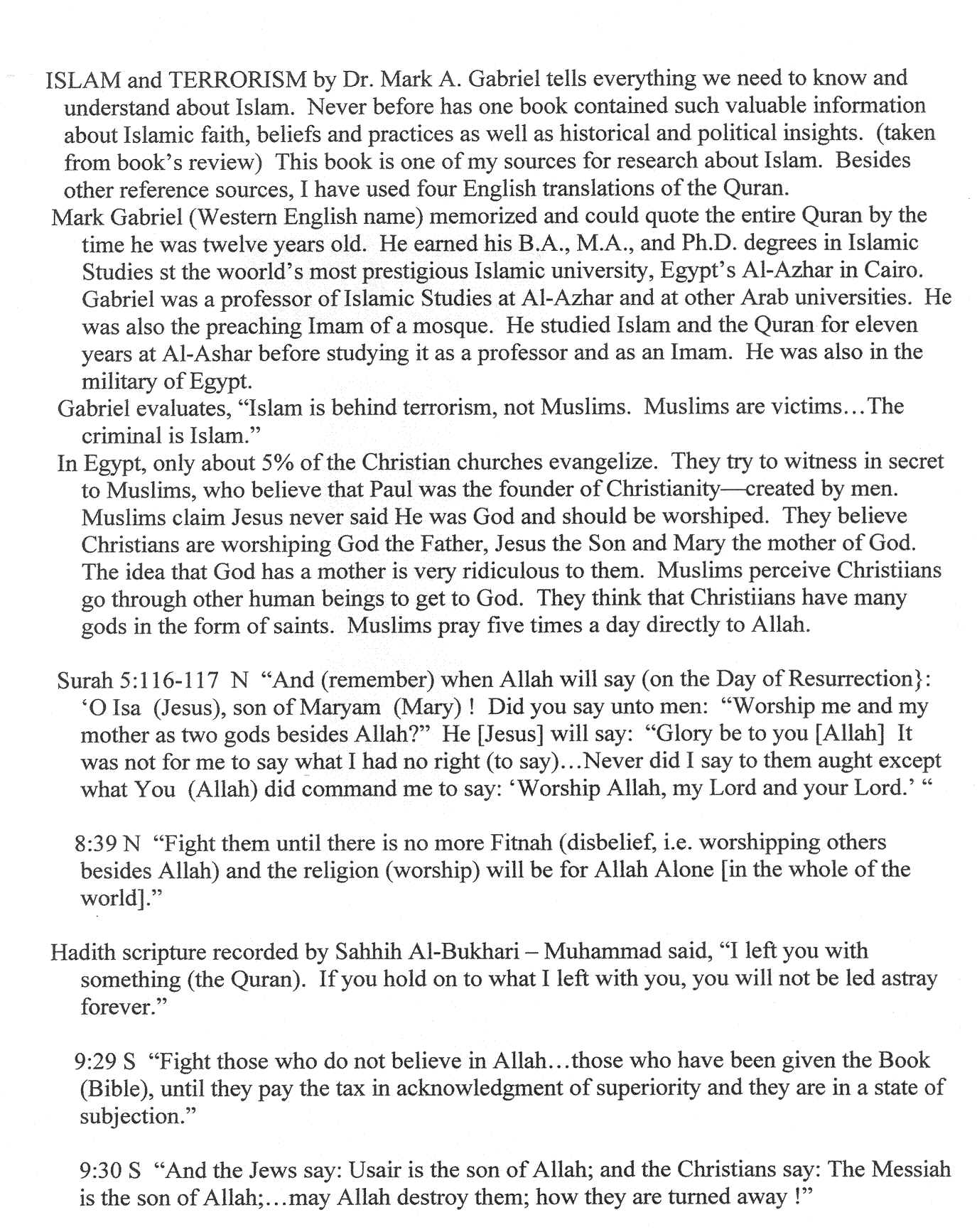 ISLAM and TERRORISM by Dr. Mark A. Gabriel tells everything we need to know and understand about Islam. Never before has one book contained such valuable information about Islamic faith, beliefs and practices as well as historical and political insights. (taken from book's review) This book is one of my sources for research about Islam. Besides other reference sources, I have used four English translations of the Quran.

Mark Gabriel (Western English name) memorized and could quote the entire Quran by the time he was twelve years old. He earned his B.A., M.A., and Ph.D. degrees in Islamic Studies st the woorld's most prestigious Islamic university, Egypt's Al-Azhar in Cairo. Gabriel was a professor of Islamic Studies at Al-Azhar and at other Arab universities. He was also the preaching Imam of a mosque. He studied Islam and the Quran for eleven years at Al-Ashar before studying it as a professor and as an Imam. He was also in the military of Egypt.

Gabriel evaluates, "Islam is behind terrorism, not Muslims. Muslims are victims…The criminal is Islam."

In Egypt, only about 5% of the Christian churches evangelize. They try to witness in secret to Muslims, who believe that Paul was the founder of Christianity—created by men. Muslims claim Jesus never said He was God and should be worshiped. They believe Christians are worshiping God the Father, Jesus the Son and Mary the mother of God. The idea that God has a mother is very ridiculous to them. Muslims perceive Christiians go through other human beings to get to God. They think that Christiians have many gods in the form of saints. Muslims pray five times a day directly to Allah.

Surah 5:116-117 N "And (remember) when Allah will say (on the Day of Resurrection}: 'O Isa (Jesus), son of Maryam (Mary) ! Did you say unto men: "Worship me and my mother as two gods besides Allah?" He [Jesus] will say: "Glory be to you [Allah] It was not for me to say what I had no right (to say)…Never did I say to them aught except what You (Allah) did command me to say: 'Worship Allah, my Lord and your Lord.' "

8:39 N "Fight them until there is no more Fitnah (disbelief, i.e. worshipping others besides Allah) and the religion (worship) will be for Allah Alone [in the whole of the world]."

Hadith scripture recorded by Sahhih Al-Bukhari – Muhammad said, "I left you with something (the Quran). If you hold on to what I left with you, you will not be led astray forever."

9:29 S "Fight those who do not believe in Allah…those who have been given the Book (Bible), until they pay the tax in acknowledgment of superiority and they are in a state of subjection."

9:30 S "And the Jews say: Usair is the son of Allah; and the Christians say: The Messiah is the son of Allah;…may Allah destroy them; how they are turned away !"